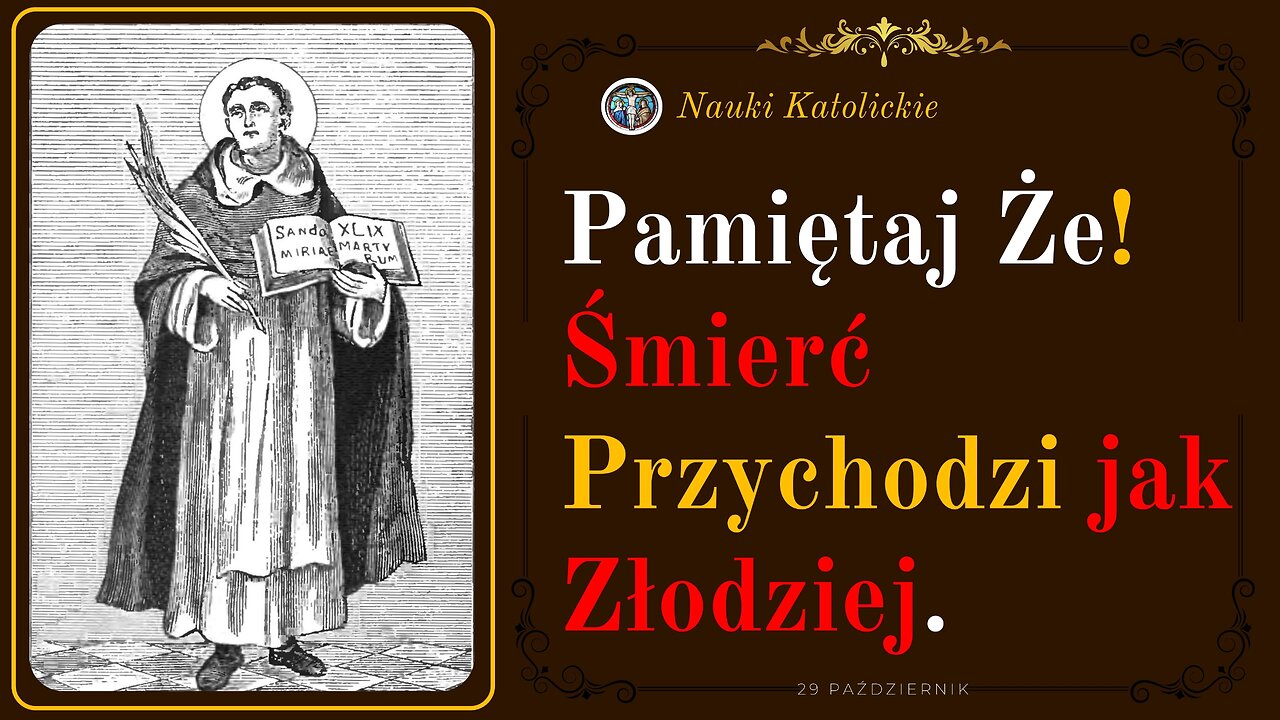 SANDO MIRIAE XLIX MARTY RUM

Nauki Katolickie

Pamiętaj Że! Śmierć Przychodzi jak Złodziej.

29 PAŹDZIERNIK